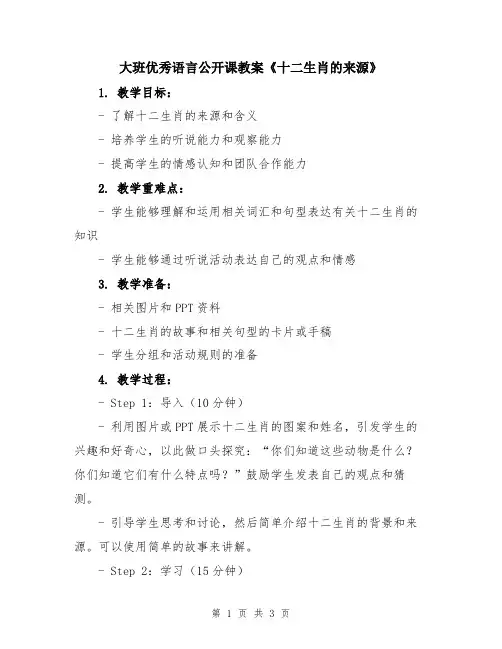 大班优秀语言公开课教案《十二生肖的来源》

1. 教学目标：

- 了解十二生肖的来源和含义

- 培养学生的听说能力和观察能力

- 提高学生的情感认知和团队合作能力

2. 教学重难点：

- 学生能够理解和运用相关词汇和句型表达有关十二生肖的知识

- 学生能够通过听说活动表达自己的观点和情感

3. 教学准备：

- 相关图片和PPT资料

- 十二生肖的故事和相关句型的卡片或手稿

- 学生分组和活动规则的准备

4. 教学过程：

- Step 1：导入（10分钟）

- 利用图片或PPT展示十二生肖的图案和姓名，引发学生的兴趣和好奇心，以此做口头探究：“你们知道这些动物是什么？你们知道它们有什么特点吗？”鼓励学生发表自己的观点和猜测。

- 引导学生思考和讨论，然后简单介绍十二生肖的背景和来源。可以使用简单的故事来讲解。

- Step 2：学习（15分钟）

第 1 页 共 3 页